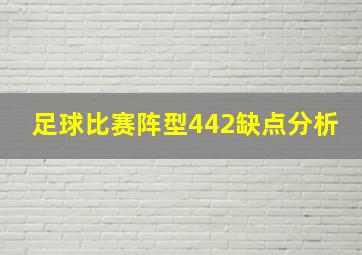 足球比赛阵型442缺点分析